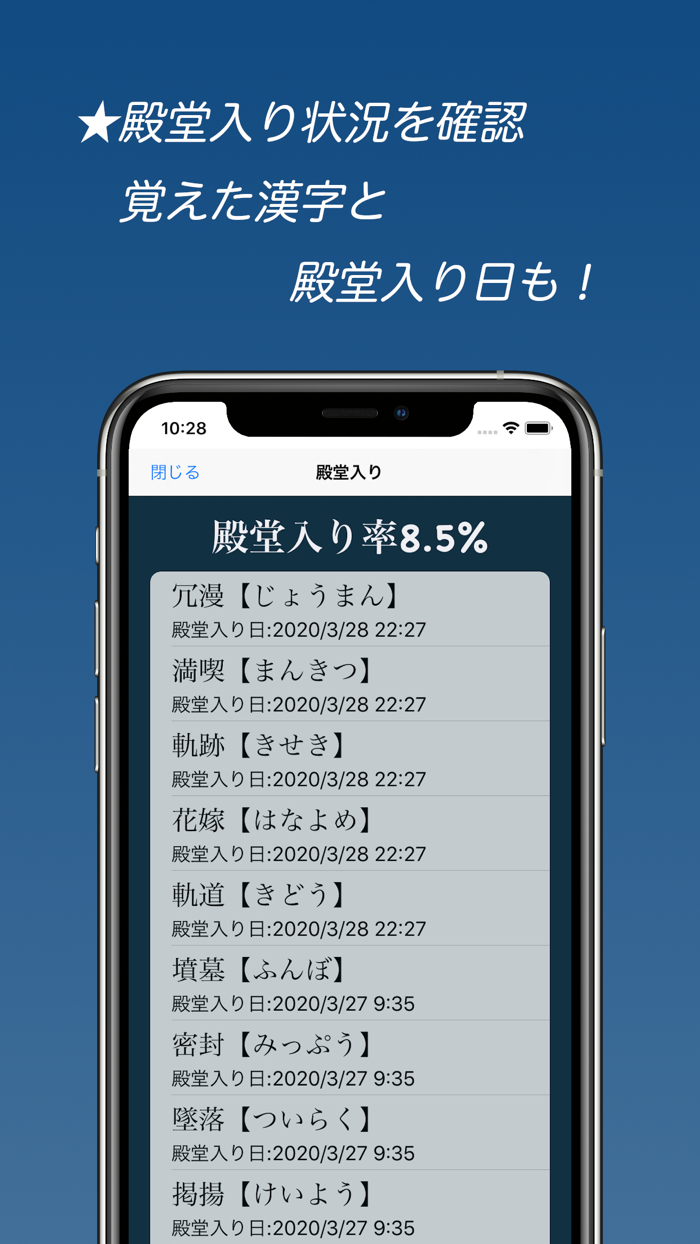 ★殿堂入り状況を確認
覚えた漢字と
殿堂入り日も！

10:28

閉じる
殿堂入り

殿堂入り率8.5%

冗漫【じょうまん】
殿堂入り日:2020/3/28 22:27

満喫【まんきつ】
殿堂入り日:2020/3/28 22:27

軌跡【きせき】
殿堂入り日:2020/3/28 22:27

花嫁【はなよめ】
殿堂入り日:2020/3/28 22:27

軌道【きどう】
殿堂入り日:2020/3/28 22:27

墳墓【ふんぼ】
殿堂入り日:2020/3/27 9:35

密封【みっぷう】
殿堂入り日:2020/3/27 9:35

墜落【ついらく】
殿堂入り日:2020/3/27 9:35

掲揚【けいよう】
殿堂入り日:2020/3/27 9:35